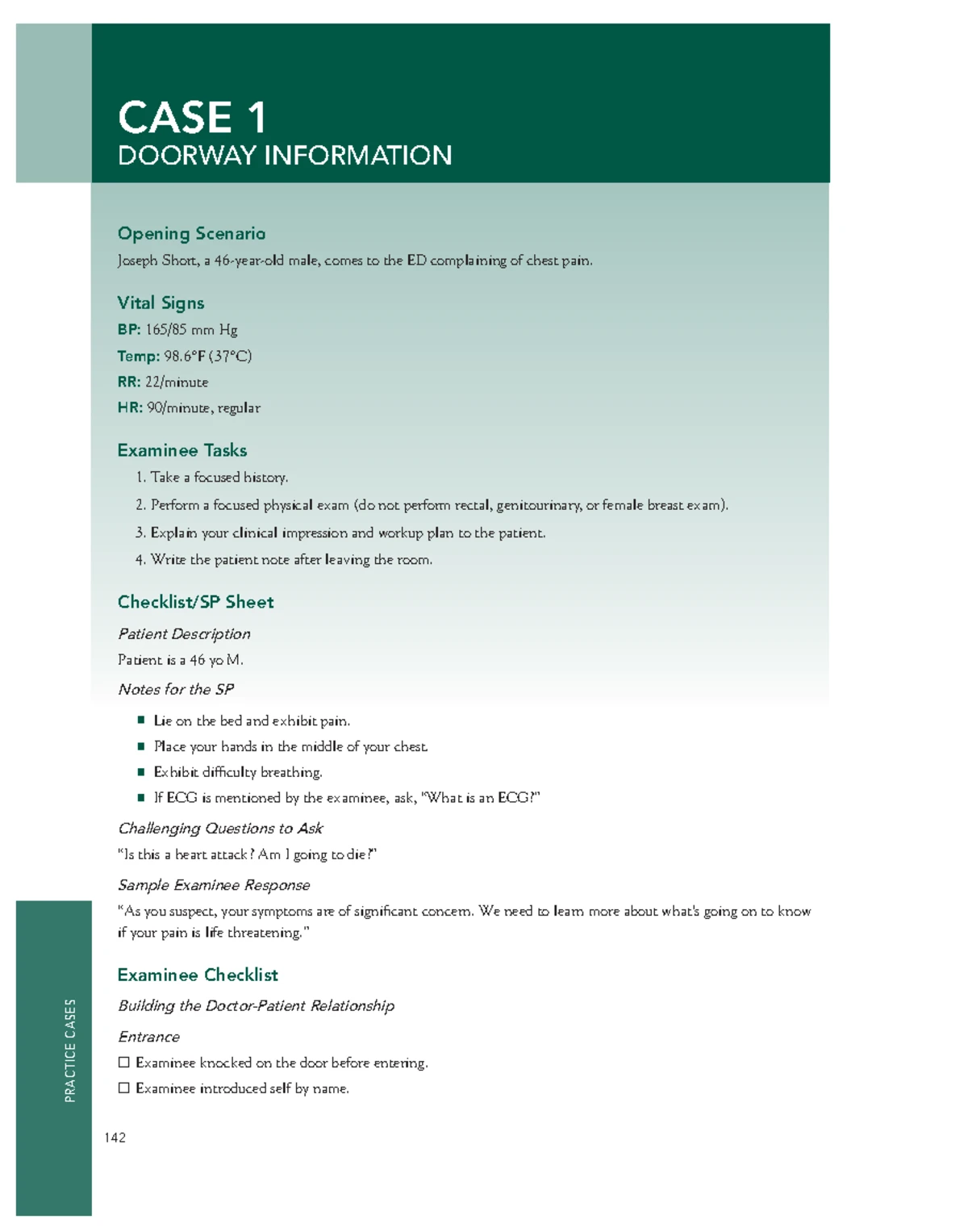 CASE 1
DOORWAY INFORMATION

Opening Scenario

Joseph Short, a 46-year-old male, comes to the ED complaining of chest pain.

Vital Signs

BP: 165/85 mm Hg
Temp: 98.6°F (37°C)
RR: 22/minute
HR: 90/minute, regular

Examinee Tasks

1. Take a focused history.
2. Perform a focused physical exam (do not perform rectal, genitourinary, or female breast exam).
3. Explain your clinical impression and workup plan to the patient.
4. Write the patient note after leaving the room.

Checklist/SP Sheet

Patient Description

Patient is a 46 yo M.

Notes for the SP

• Lie on the bed and exhibit pain.
• Place your hands in the middle of your chest.
• Exhibit difficulty breathing.
• If ECG is mentioned by the examinee, ask, "What is an ECG?"

Challenging Questions to Ask

"Is this a heart attack? Am I going to die?"

Sample Examinee Response

"As you suspect, your symptoms are of significant concern. We need to learn more about what's going on to know if your pain is life threatening."

Examinee Checklist

Building the Doctor-Patient Relationship

Entrance

☐ Examinee knocked on the door before entering.
☐ Examinee introduced self by name.

PRACTICE CASES

142